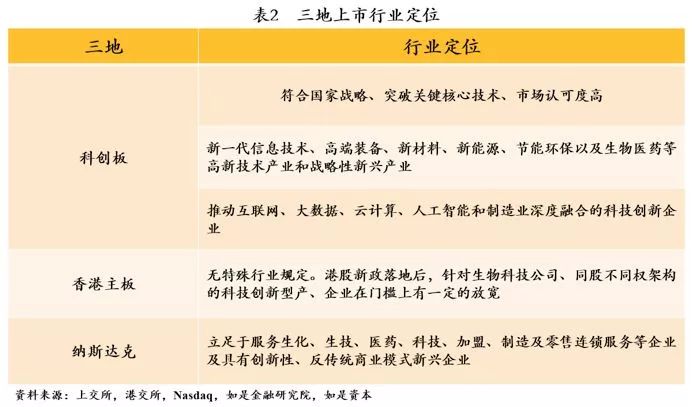 表2　三地上市行业定位

| 三地 | 行业定位 |
|---|---|
| 科创板 | 符合国家战略、突破关键核心技术、市场认可度高 |
| | 新一代信息技术、高端装备、新材料、新能源、节能环保以及生物医药等高新技术产业和战略性新兴产业 |
| | 推动互联网、大数据、云计算、人工智能和制造业深度融合的科技创新企业 |
| 香港主板 | 无特殊行业规定。港股新政落地后，针对生物科技公司、同股不同权架构的科技创新型产、企业在门槛上有一定的放宽 |
| 纳斯达克 | 立足于服务生化、生技、医药、科技、加盟、制造及零售连锁服务等企业及具有创新性、反传统商业模式新兴企业 |

资料来源：上交所，港交所，Nasdaq，如是金融研究院，如是资本